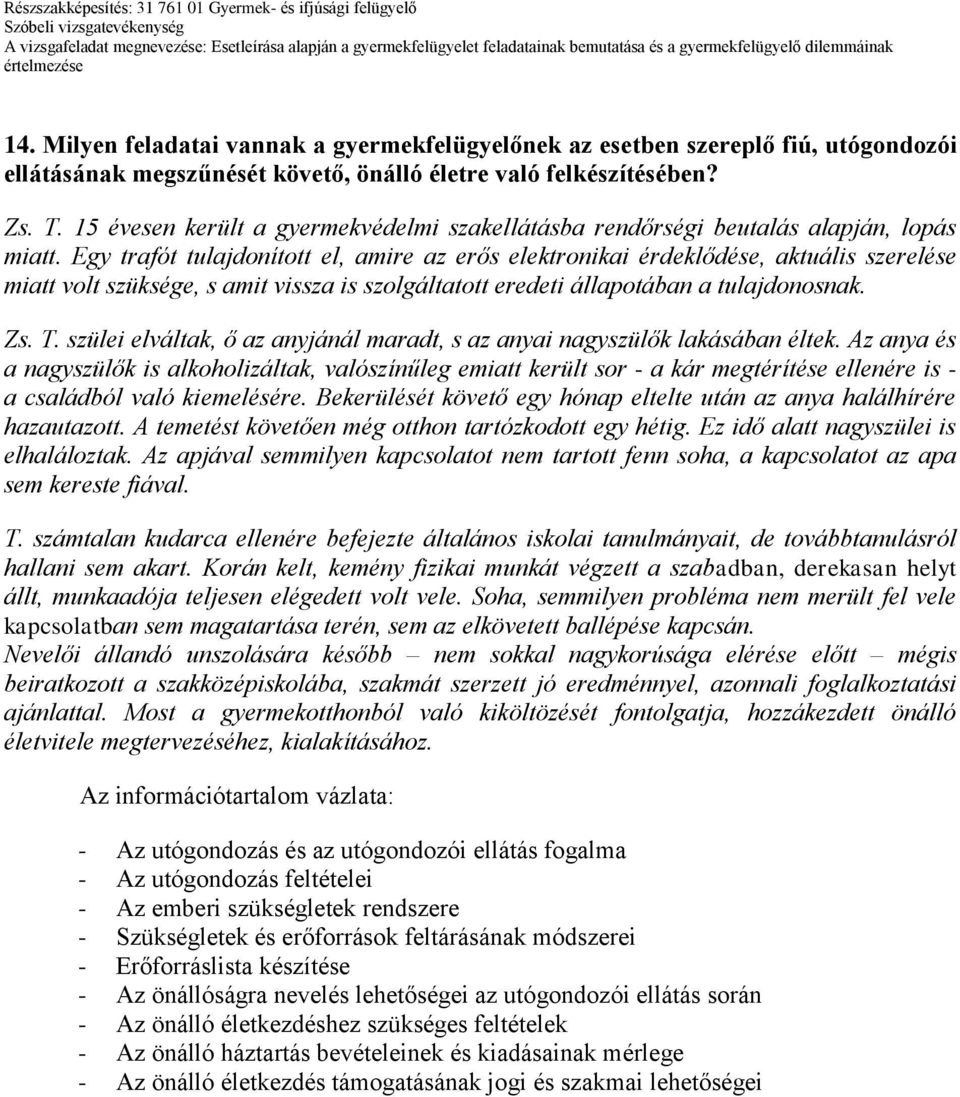 Részszakképesítés: 31 761 01 Gyermek- és ifjúsági felügyelő
Szóbeli vizsgatevékenység
A vizsgafeladat megnevezése: Esetleírása alapján a gyermekfelügyelet feladatainak bemutatása és a gyermekfelügyelő dilemmáinak értelmezése

14. Milyen feladatai vannak a gyermekfelügyelőnek az esetben szereplő fiú, utógondozói ellátásának megszűnését követő, önálló életre való felkészítésében?

Zs. T. 15 évesen került a gyermekvédelmi szakellátásba rendőrségi beutalás alapján, lopás miatt. Egy trafót tulajdonított el, amire az erős elektronikai érdeklődése, aktuális szerelése miatt volt szüksége, s amit vissza is szolgáltatott eredeti állapotában a tulajdonosnak.

Zs. T. szülei elváltak, ő az anyjánál maradt, s az anyai nagyszülők lakásában éltek. Az anya és a nagyszülők is alkoholizáltak, valószínűleg emiatt került sor - a kár megtérítése ellenére is - a családból való kiemelésére. Bekerülését követő egy hónap eltelte után az anya halálhírére hazautazott. A temetést követően még otthon tartózkodott egy hétig. Ez idő alatt nagyszülei is elhaláloztak. Az apjával semmilyen kapcsolatot nem tartott fenn soha, a kapcsolatot az apa sem kereste fiával.

T. számtalan kudarca ellenére befejezte általános iskolai tanulmányait, de továbbtanulásról hallani sem akart. Korán kelt, kemény fizikai munkát végzett a szabadban, derekasan helyt állt, munkaadója teljesen elégedett volt vele. Soha, semmilyen probléma nem merült fel vele kapcsolatban sem magatartása terén, sem az elkövetett ballépése kapcsán.
Nevelői állandó unszolására később – nem sokkal nagykorúsága elérése előtt – mégis beiratkozott a szakközépiskolába, szakmát szerzett jó eredménnyel, azonnali foglalkoztatási ajánlattal. Most a gyermekotthonból való kiköltözését fontolgatja, hozzákezdett önálló életvitele megtervezéséhez, kialakításához.

Az információtartalom vázlata:

- Az utógondozás és az utógondozói ellátás fogalma
- Az utógondozás feltételei
- Az emberi szükségletek rendszere
- Szükségletek és erőforrások feltárásának módszerei
- Erőforráslista készítése
- Az önállóságra nevelés lehetőségei az utógondozói ellátás során
- Az önálló életkezdéshez szükséges feltételek
- Az önálló háztartás bevételeinek és kiadásainak mérlege
- Az önálló életkezdés támogatásának jogi és szakmai lehetőségei